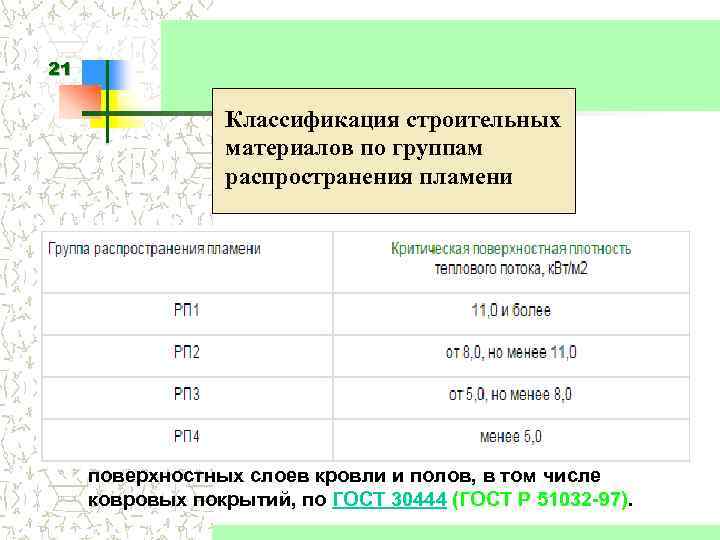 21

Классификация строительных материалов по группам распространения пламени

| Группа распространения пламени | Критическая поверхностная плотность теплового потока, кВт/м2 |
|---|---|
| РП1 | 11,0 и более |
| РП2 | от 8,0, но менее 11,0 |
| РП3 | от 5,0, но менее 8,0 |
| РП4 | менее 5,0 |

поверхностных слоев кровли и полов, в том числе ковровых покрытий, по ГОСТ 30444 (ГОСТ Р 51032-97).